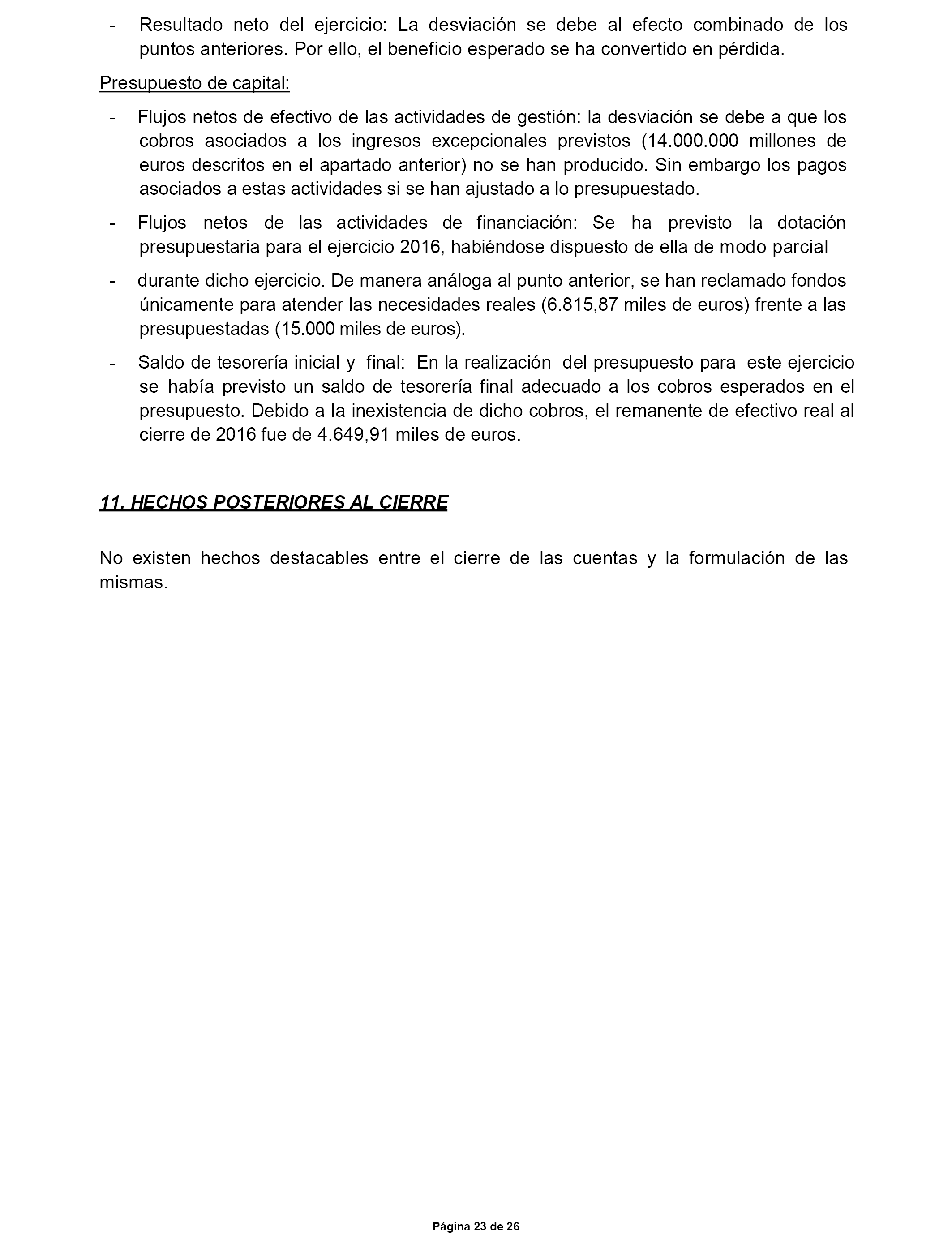 - Resultado neto del ejercicio: La desviación se debe al efecto combinado de los puntos anteriores. Por ello, el beneficio esperado se ha convertido en pérdida.

Presupuesto de capital:

- Flujos netos de efectivo de las actividades de gestión: la desviación se debe a que los cobros asociados a los ingresos excepcionales previstos (14.000.000 millones de euros descritos en el apartado anterior) no se han producido. Sin embargo los pagos asociados a estas actividades si se han ajustado a lo presupuestado.

- Flujos netos de las actividades de financiación: Se ha previsto la dotación presupuestaria para el ejercicio 2016, habiéndose dispuesto de ella de modo parcial

- durante dicho ejercicio. De manera análoga al punto anterior, se han reclamado fondos únicamente para atender las necesidades reales (6.815,87 miles de euros) frente a las presupuestadas (15.000 miles de euros).

- Saldo de tesorería inicial y final: En la realización del presupuesto para este ejercicio se había previsto un saldo de tesorería final adecuado a los cobros esperados en el presupuesto. Debido a la inexistencia de dicho cobros, el remanente de efectivo real al cierre de 2016 fue de 4.649,91 miles de euros.

11. HECHOS POSTERIORES AL CIERRE

No existen hechos destacables entre el cierre de las cuentas y la formulación de las mismas.

Página 23 de 26